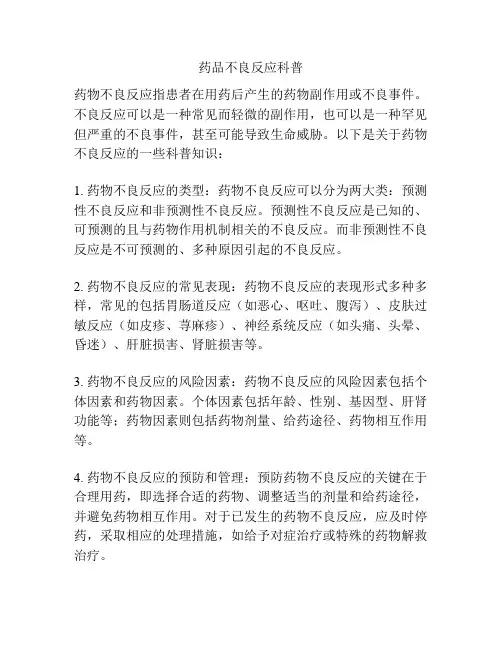 药品不良反应科普

药物不良反应指患者在用药后产生的药物副作用或不良事件。不良反应可以是一种常见而轻微的副作用，也可以是一种罕见但严重的不良事件，甚至可能导致生命威胁。以下是关于药物不良反应的一些科普知识：

1. 药物不良反应的类型：药物不良反应可以分为两大类：预测性不良反应和非预测性不良反应。预测性不良反应是已知的、可预测的且与药物作用机制相关的不良反应。而非预测性不良反应是不可预测的、多种原因引起的不良反应。

2. 药物不良反应的常见表现：药物不良反应的表现形式多种多样，常见的包括胃肠道反应（如恶心、呕吐、腹泻）、皮肤过敏反应（如皮疹、荨麻疹）、神经系统反应（如头痛、头晕、昏迷）、肝脏损害、肾脏损害等。

3. 药物不良反应的风险因素：药物不良反应的风险因素包括个体因素和药物因素。个体因素包括年龄、性别、基因型、肝肾功能等；药物因素则包括药物剂量、给药途径、药物相互作用等。

4. 药物不良反应的预防和管理：预防药物不良反应的关键在于合理用药，即选择合适的药物、调整适当的剂量和给药途径，并避免药物相互作用。对于已发生的药物不良反应，应及时停药，采取相应的处理措施，如给予对症治疗或特殊的药物解救治疗。